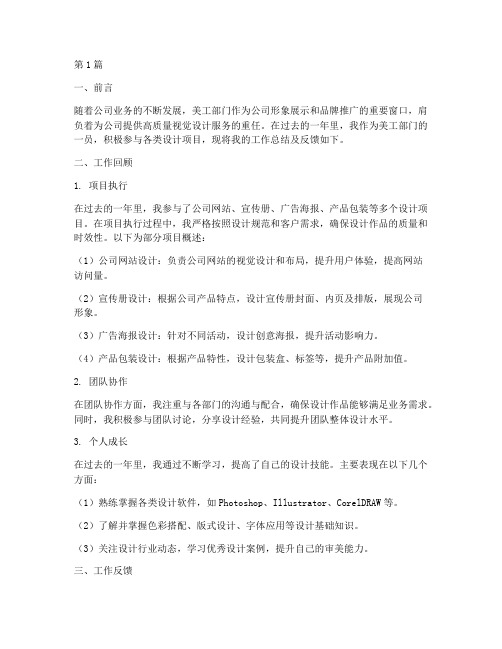 第1篇

一、前言

随着公司业务的不断发展，美工部门作为公司形象展示和品牌推广的重要窗口，肩负着为公司提供高质量视觉设计服务的重任。在过去的一年里，我作为美工部门的一员，积极参与各类设计项目，现将我的工作总结及反馈如下。

二、工作回顾

1. 项目执行

在过去的一年里，我参与了公司网站、宣传册、广告海报、产品包装等多个设计项目。在项目执行过程中，我严格按照设计规范和客户需求，确保设计作品的质量和时效性。以下为部分项目概述：

（1）公司网站设计：负责公司网站的视觉设计和布局，提升用户体验，提高网站访问量。

（2）宣传册设计：根据公司产品特点，设计宣传册封面、内页及排版，展现公司形象。

（3）广告海报设计：针对不同活动，设计创意海报，提升活动影响力。

（4）产品包装设计：根据产品特性，设计包装盒、标签等，提升产品附加值。

2. 团队协作

在团队协作方面，我注重与各部门的沟通与配合，确保设计作品能够满足业务需求。同时，我积极参与团队讨论，分享设计经验，共同提升团队整体设计水平。

3. 个人成长

在过去的一年里，我通过不断学习，提高了自己的设计技能。主要表现在以下几个方面：

（1）熟练掌握各类设计软件，如Photoshop、Illustrator、CorelDRAW等。

（2）了解并掌握色彩搭配、版式设计、字体应用等设计基础知识。

（3）关注设计行业动态，学习优秀设计案例，提升自己的审美能力。

三、工作反馈